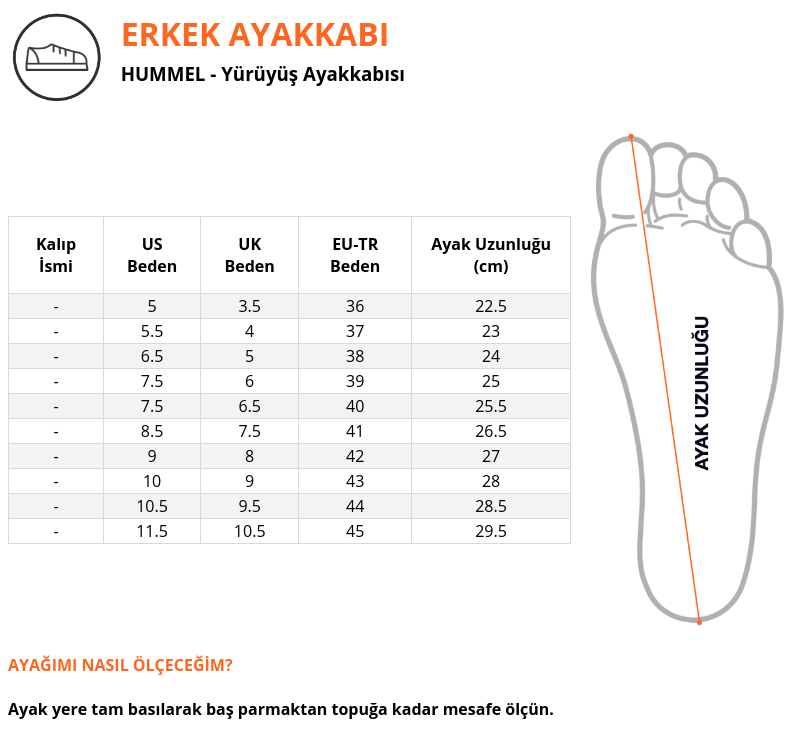 ERKEK AYAKKABI

HUMMEL - Yürüyüş Ayakkabısı

| Kalıp İsmi | US Beden | UK Beden | EU-TR Beden | Ayak Uzunluğu (cm) |
|---|---|---|---|---|
| - | 5 | 3.5 | 36 | 22.5 |
| - | 5.5 | 4 | 37 | 23 |
| - | 6.5 | 5 | 38 | 24 |
| - | 7.5 | 6 | 39 | 25 |
| - | 7.5 | 6.5 | 40 | 25.5 |
| - | 8.5 | 7.5 | 41 | 26.5 |
| - | 9 | 8 | 42 | 27 |
| - | 10 | 9 | 43 | 28 |
| - | 10.5 | 9.5 | 44 | 28.5 |
| - | 11.5 | 10.5 | 45 | 29.5 |

AYAK UZUNLUĞU

AYAĞIMI NASIL ÖLÇECEĞİM?

Ayak yere tam basılarak baş parmaktan topuğa kadar mesafe ölçün.